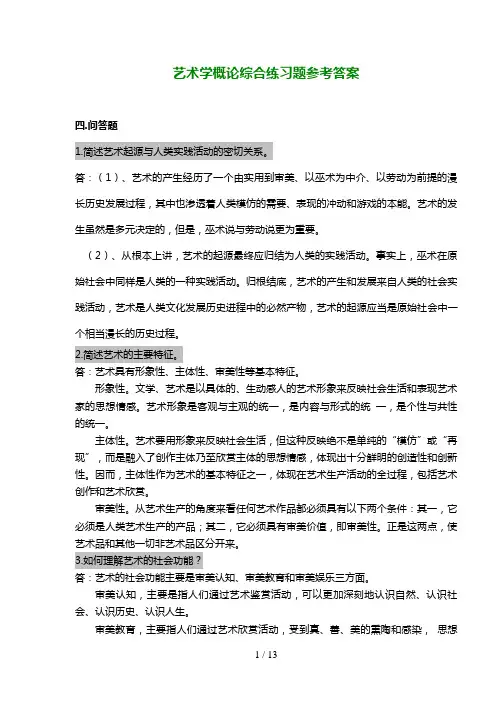 艺术学概论综合练习题参考答案

四.问答题

1.简述艺术起源与人类实践活动的密切关系。

答：（1）、艺术的产生经历了一个由实用到审美、以巫术为中介、以劳动为前提的漫长历史发展过程，其中也渗透着人类模仿的需要、表现的冲动和游戏的本能。艺术的发生虽然是多元决定的，但是，巫术说与劳动说更为重要。

（2）、从根本上讲，艺术的起源最终应归结为人类的实践活动。事实上，巫术在原始社会中同样是人类的一种实践活动。归根结底，艺术的产生和发展来自人类的社会实践活动，艺术是人类文化发展历史进程中的必然产物，艺术的起源应当是原始社会中一个相当漫长的历史过程。

2.简述艺术的主要特征。

答：艺术具有形象性、主体性、审美性等基本特征。

形象性。文学、艺术是以具体的、生动感人的艺术形象来反映社会生活和表现艺术家的思想情感。艺术形象是客观与主观的统一，是内容与形式的统 一，是个性与共性的统一。

主体性。艺术要用形象来反映社会生活，但这种反映绝不是单纯的“模仿”或“再现”，而是融入了创作主体乃至欣赏主体的思想情感，体现出十分鲜明的创造性和创新性。因而，主体性作为艺术的基本特征之一，体现在艺术生产活动的全过程，包括艺术创作和艺术欣赏。

审美性。从艺术生产的角度来看任何艺术作品都必须具有以下两个条件：其一，它必须是人类艺术生产的产品；其二，它必须具有审美价值，即审美性。正是这两点，使艺术品和其他一切非艺术品区分开来。

3.如何理解艺术的社会功能？

答：艺术的社会功能主要是审美认知、审美教育和审美娱乐三方面。

审美认知，主要是指人们通过艺术鉴赏活动，可以更加深刻地认识自然、认识社会、认识历史、认识人生。

审美教育，主要指人们通过艺术欣赏活动，受到真、善、美的熏陶和感染， 思想

1 / 13